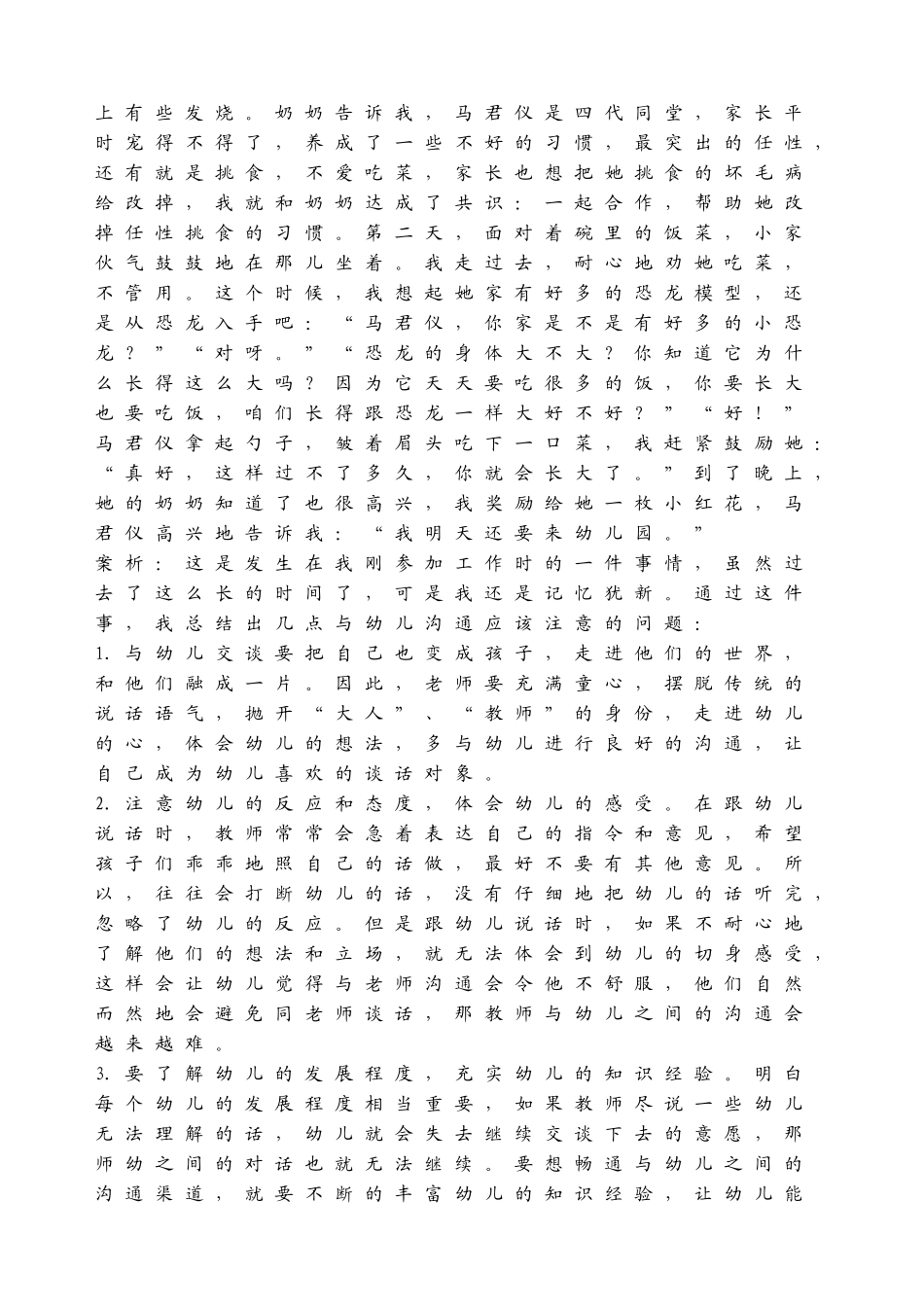 上有些发烧。奶奶告诉我，马君仪是四代同堂，家长平时宠得不得了，养成了一些不好的习惯，最突出的任性，还有就是挑食，不爱吃菜，家长也想把她挑食的坏毛病给改掉，我就和奶奶达成了共识：一起合作，帮助她改掉任性挑食的习惯。第二天，面对着碗里的饭菜，小家伙气鼓鼓地在那儿坐着。我走过去，耐心地劝她吃菜，不管用。这个时候，我想起她家有好多的恐龙模型，还是从恐龙入手吧：“马君仪，你家是不是有好多的小恐龙？”“对呀。”“恐龙的身体大不大？你知道它为什么长得这么大吗？因为它天天要吃很多的饭，你要长大也要吃饭，咱们长得跟恐龙一样大好不好？”“好！”马君仪拿起勺子，皱着眉头吃下一口菜，我赶紧鼓励她：“真好，这样过不了多久，你就会长大了。”到了晚上，她的奶奶知道了也很高兴，我奖励给她一枚小红花，马君仪高兴地告诉我：“我明天还要来幼儿园。”

案析：这是发生在我刚参加工作时的一件事情，虽然过去了这么长的时间了，可是我还是记忆犹新。通过这件事，我总结出几点与幼儿沟通应该注意的问题：

1.与幼儿交谈要把自己也变成孩子，走进他们的世界，和他们融成一片。因此，老师要充满童心，摆脱传统的说话语气，抛开“大人”、“教师”的身份，走进幼儿的心，体会幼儿的想法，多与幼儿进行良好的沟通，让自己成为幼儿喜欢的谈话对象。

2.注意幼儿的反应和态度，体会幼儿的感受。在跟幼儿说话时，教师常常会急着表达自己的指令和意见，希望孩子们乖乖地照自己的话做，最好不要有其他意见。所以，往往会打断幼儿的话，没有仔细地把幼儿的话听完，忽略了幼儿的反应。但是跟幼儿说话时，如果不耐心地了解他们的想法和立场，就无法体会到幼儿的切身感受，这样会让幼儿觉得与老师沟通会令他不舒服，他们自然而然地会避免同老师谈话，那教师与幼儿之间的沟通会越来越难。

3.要了解幼儿的发展程度，充实幼儿的知识经验。明白每个幼儿的发展程度相当重要，如果教师尽说一些幼儿无法理解的话，幼儿就会失去继续交谈下去的意愿，那师幼之间的对话也就无法继续。要想畅通与幼儿之间的沟通渠道，就要不断的丰富幼儿的知识经验，让幼儿能